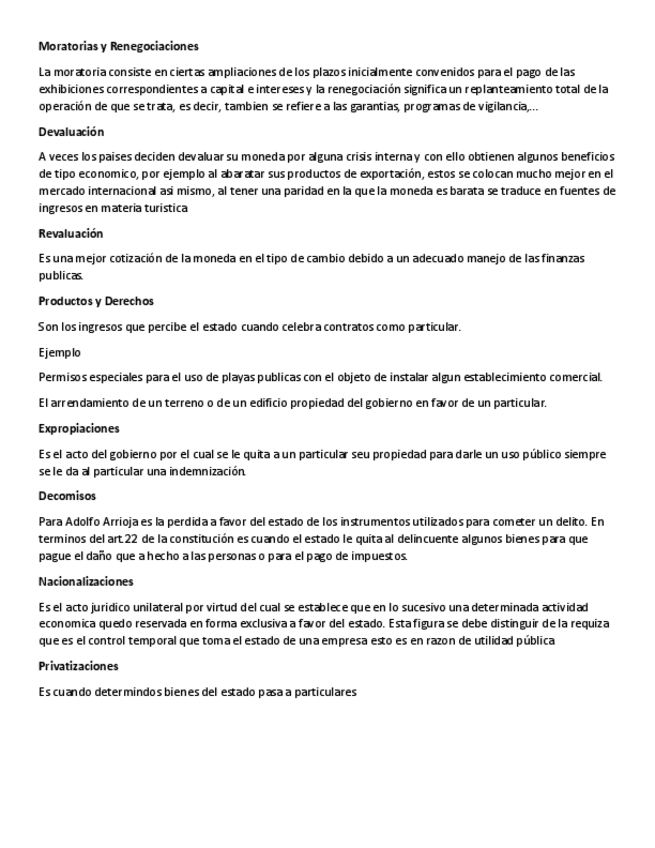 Moratorias y Renegociaciones

La moratoria consiste en ciertas ampliaciones de los plazos inicialmente convenidos para el pago de las exhibiciones correspondientes a capital e intereses y la renegociación significa un replanteamiento total de la operación de que se trata, es decir, tambien se refiere a las garantias, programas de vigilancia,...

Devaluación

A veces los paises deciden devaluar su moneda por alguna crisis interna y con ello obtienen algunos beneficios de tipo economico, por ejemplo al abaratar sus productos de exportación, estos se colocan mucho mejor en el mercado internacional asi mismo, al tener una paridad en la que la moneda es barata se traduce en fuentes de ingresos en materia turistica

Revaluación

Es una mejor cotización de la moneda en el tipo de cambio debido a un adecuado manejo de las finanzas publicas.

Productos y Derechos

Son los ingresos que percibe el estado cuando celebra contratos como particular.

Ejemplo

Permisos especiales para el uso de playas publicas con el objeto de instalar algun establecimiento comercial.

El arrendamiento de un terreno o de un edificio propiedad del gobierno en favor de un particular.

Expropiaciones

Es el acto del gobierno por el cual se le quita a un particular seu propiedad para darle un uso público siempre se le da al particular una indemnización.

Decomisos

Para Adolfo Arrioja es la perdida a favor del estado de los instrumentos utilizados para cometer un delito. En terminos del art.22 de la constitución es cuando el estado le quita al delincuente algunos bienes para que pague el daño que a hecho a las personas o para el pago de impuestos.

Nacionalizaciones

Es el acto juridico unilateral por virtud del cual se establece que en lo sucesivo una determinada actividad economica quedo reservada en forma exclusiva a favor del estado. Esta figura se debe distinguir de la requiza que es el control temporal que toma el estado de una empresa esto es en razon de utilidad pública

Privatizaciones

Es cuando determindos bienes del estado pasa a particulares